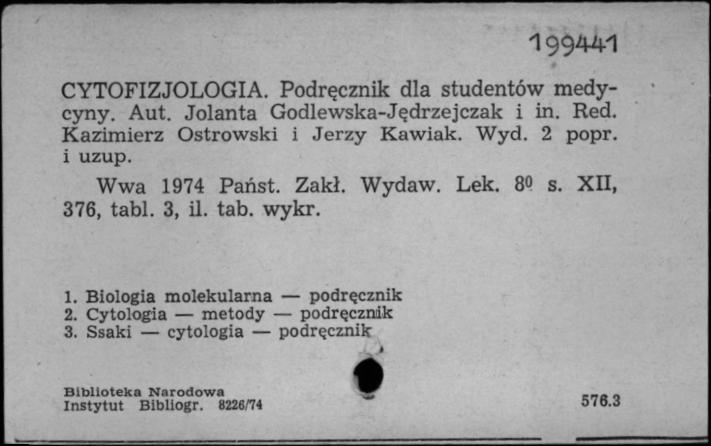 199441

CYTOFIZJOLOGIA. Podręcznik dla studentów medycyny. Aut. Jolanta Godlewska-Jędrzejczak i in. Red. Kazimierz Ostrowski i Jerzy Kawiak. Wyd. 2 popr. i uzup.

Wwa 1974 Państ. Zakł. Wydaw. Lek. 8º s. XII, 376, tabl. 3, il. tab. wykr.

1. Biologia molekularna — podręcznik
2. Cytologia — metody — podręcznik
3. Ssaki — cytologia — podręcznik

Biblioteka Narodowa
Instytut Bibliogr. 8226/74

576.3